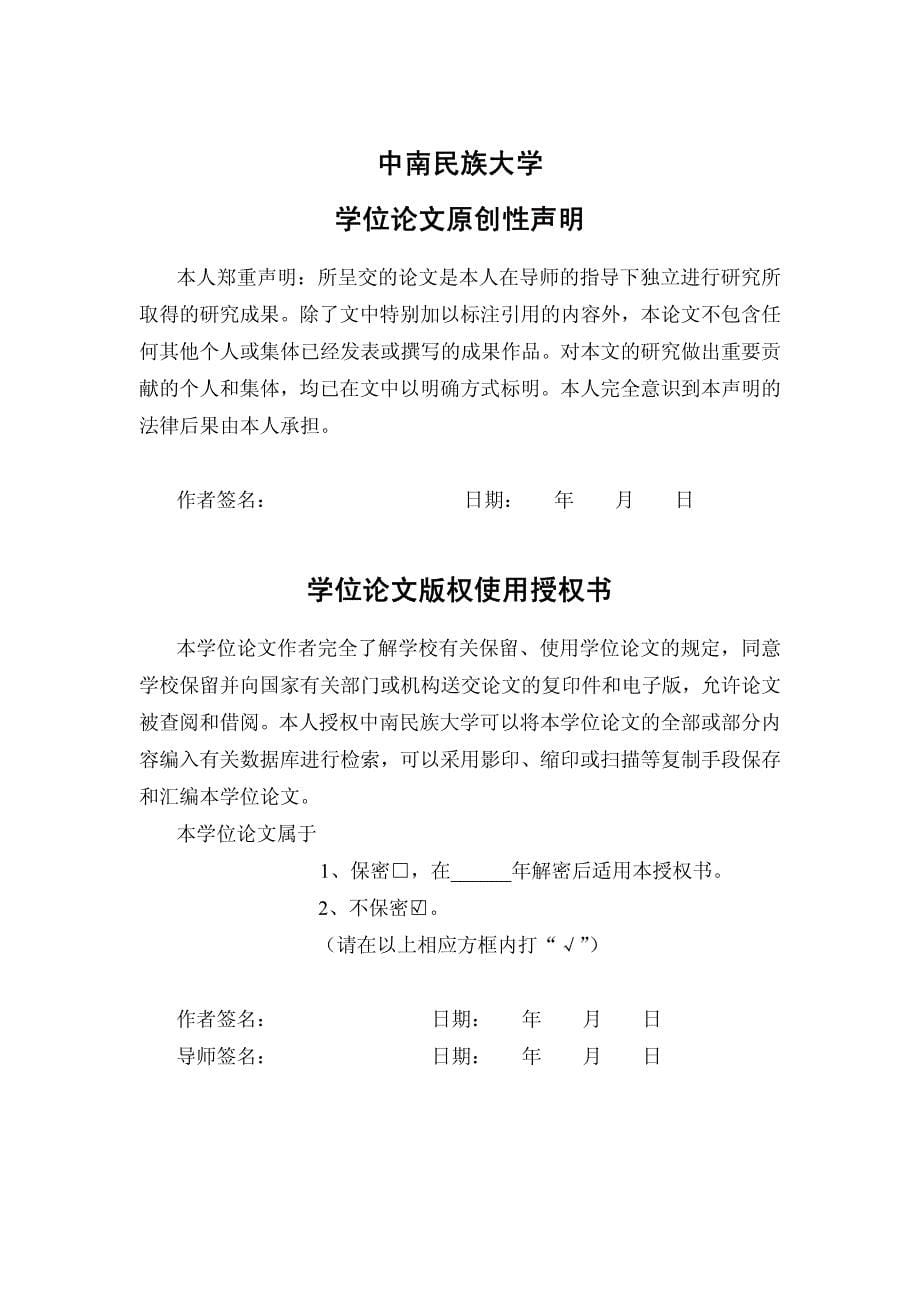 中南民族大学

学位论文原创性声明

本人郑重声明：所呈交的论文是本人在导师的指导下独立进行研究所取得的研究成果。除了文中特别加以标注引用的内容外，本论文不包含任何其他个人或集体已经发表或撰写的成果作品。对本文的研究做出重要贡献的个人和集体，均已在文中以明确方式标明。本人完全意识到本声明的法律后果由本人承担。

作者签名：　　　　　　　　日期：　年　月　日

学位论文版权使用授权书

本学位论文作者完全了解学校有关保留、使用学位论文的规定，同意学校保留并向国家有关部门或机构送交论文的复印件和电子版，允许论文被查阅和借阅。本人授权中南民族大学可以将本学位论文的全部或部分内容编入有关数据库进行检索，可以采用影印、缩印或扫描等复制手段保存和汇编本学位论文。

本学位论文属于

1、保密□，在______年解密后适用本授权书。

2、不保密☑。

（请在以上相应方框内打“√”）

作者签名：　　　　　　　　日期：　年　月　日
导师签名：　　　　　　　　日期：　年　月　日